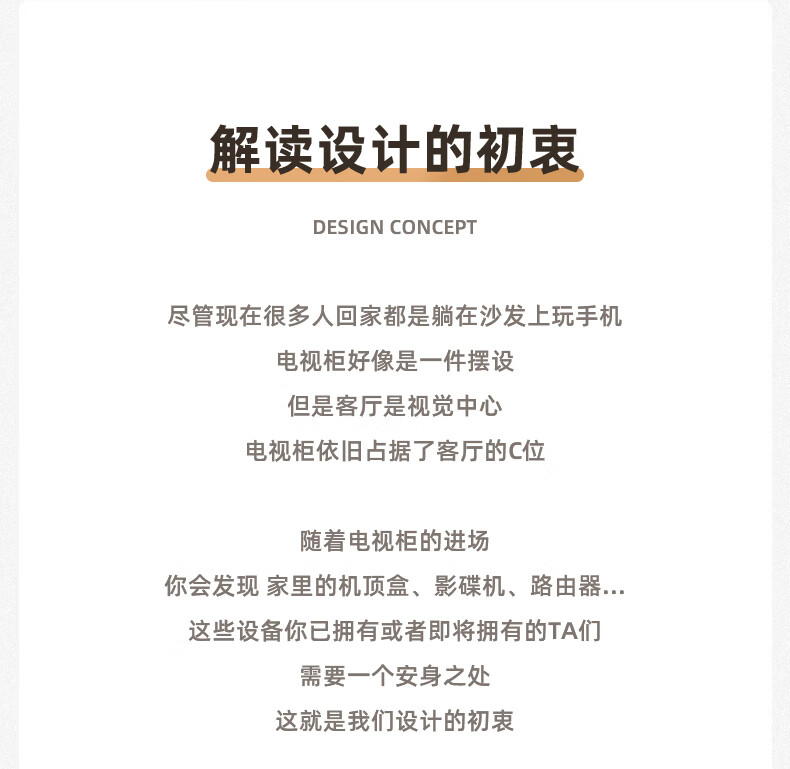 解读设计的初衷

DESIGN CONCEPT

尽管现在很多人回家都是躺在沙发上玩手机
电视柜好像是一件摆设
但是客厅是视觉中心
电视柜依旧占据了客厅的C位

随着电视柜的进场
你会发现 家里的机顶盒、影碟机、路由器...
这些设备你已拥有或者即将拥有的TA们
需要一个安身之处
这就是我们设计的初衷